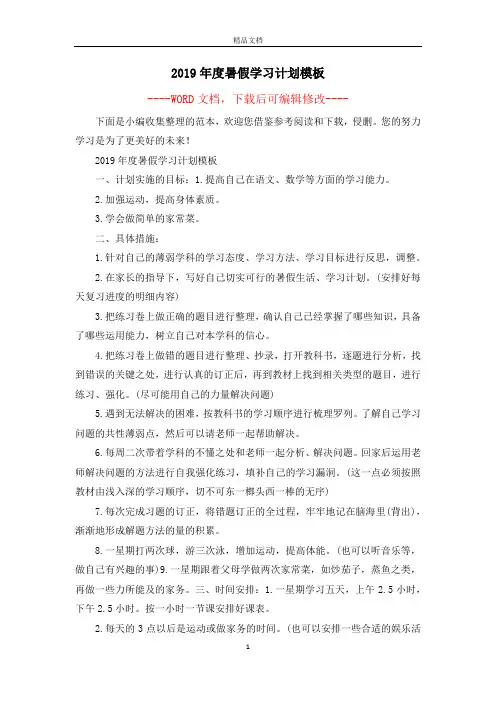 精品文档

2019年度暑假学习计划模板

----WORD文档，下载后可编辑修改----

下面是小编收集整理的范本，欢迎您借鉴参考阅读和下载，侵删。您的努力学习是为了更美好的未来！

2019年度暑假学习计划模板

一、计划实施的目标：1.提高自己在语文、数学等方面的学习能力。

2.加强运动，提高身体素质。

3.学会做简单的家常菜。

二、具体措施：

1.针对自己的薄弱学科的学习态度、学习方法、学习目标进行反思，调整。

2.在家长的指导下，写好自己切实可行的暑假生活、学习计划。(安排好每天复习进度的明细内容)

3.把练习卷上做正确的题目进行整理，确认自己已经掌握了哪些知识，具备了哪些运用能力，树立自己对本学科的信心。

4.把练习卷上做错的题目进行整理、抄录，打开教科书，逐题进行分析，找到错误的关键之处，进行认真的订正后，再到教材上找到相关类型的题目，进行练习、强化。(尽可能用自己的力量解决问题)

5.遇到无法解决的困难，按教科书的学习顺序进行梳理罗列。了解自己学习问题的共性薄弱点，然后可以请老师一起帮助解决。

6.每周二次带着学科的不懂之处和老师一起分析、解决问题。回家后运用老师解决问题的方法进行自我强化练习，填补自己的学习漏洞。(这一点必须按照教材由浅入深的学习顺序，切不可东一榔头西一棒的无序)

7.每次完成习题的订正，将错题订正的全过程，牢牢地记在脑海里(背出)，渐渐地形成解题方法的量的积累。

8.一星期打两次球，游三次泳，增加运动，提高体能。(也可以听音乐等，做自己有兴趣的事)9.一星期跟着父母学做两次家常菜，如炒茄子，蒸鱼之类，再做一些力所能及的家务。三、时间安排：1.一星期学习五天，上午2.5小时，下午2.5小时。按一小时一节课安排好课表。

2.每天的3点以后是运动或做家务的时间。(也可以安排一些合适的娱乐活

1